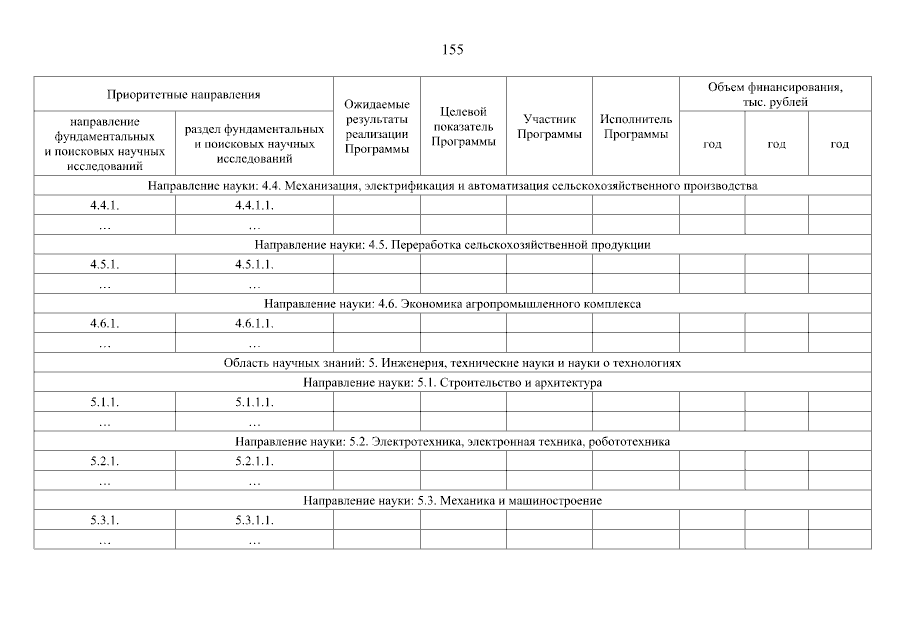 155

| Приоритетные направления | | Ожидаемые результаты реализации Программы | Целевой показатель Программы | Участник Программы | Исполнитель Программы | Объем финансирования, тыс. рублей | | |
|---|---|---|---|---|---|---|---|---|
| направление фундаментальных и поисковых научных исследований | раздел фундаментальных и поисковых научных исследований | | | | | год | год | год |
| Направление науки: 4.4. Механизация, электрификация и автоматизация сельскохозяйственного производства | | | | | | | | |
| 4.4.1. | 4.4.1.1. | | | | | | | |
| … | … | | | | | | | |
| Направление науки: 4.5. Переработка сельскохозяйственной продукции | | | | | | | | |
| 4.5.1. | 4.5.1.1. | | | | | | | |
| … | … | | | | | | | |
| Направление науки: 4.6. Экономика агропромышленного комплекса | | | | | | | | |
| 4.6.1. | 4.6.1.1. | | | | | | | |
| … | … | | | | | | | |
| Область научных знаний: 5. Инженерия, технические науки и науки о технологиях | | | | | | | | |
| Направление науки: 5.1. Строительство и архитектура | | | | | | | | |
| 5.1.1. | 5.1.1.1. | | | | | | | |
| … | … | | | | | | | |
| Направление науки: 5.2. Электротехника, электронная техника, робототехника | | | | | | | | |
| 5.2.1. | 5.2.1.1. | | | | | | | |
| … | … | | | | | | | |
| Направление науки: 5.3. Механика и машиностроение | | | | | | | | |
| 5.3.1. | 5.3.1.1. | | | | | | | |
| … | … | | | | | | | |